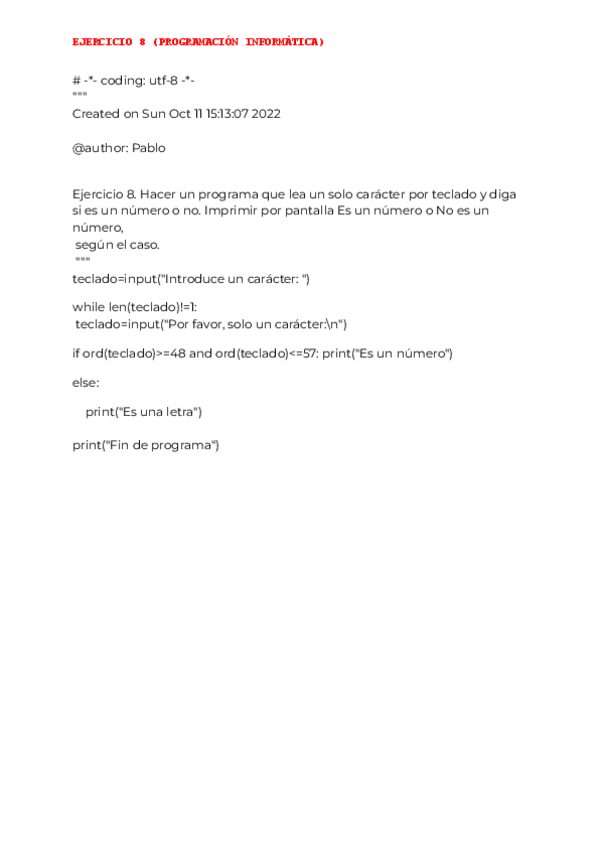 EJERCICIO 8 (PROGRAMACIÓN INFORMÁTICA)

# -*- coding: utf-8 -*-
"""
Created on Sun Oct 11 15:13:07 2022

@author: Pablo

Ejercicio 8. Hacer un programa que lea un solo carácter por teclado y diga si es un número o no. Imprimir por pantalla Es un número o No es un número,
según el caso.
"""
teclado=input("Introduce un carácter: ")

while len(teclado)!=1:
teclado=input("Por favor, solo un carácter:\n")

if ord(teclado)>=48 and ord(teclado)<=57: print("Es un número")

else:

print("Es una letra")

print("Fin de programa")